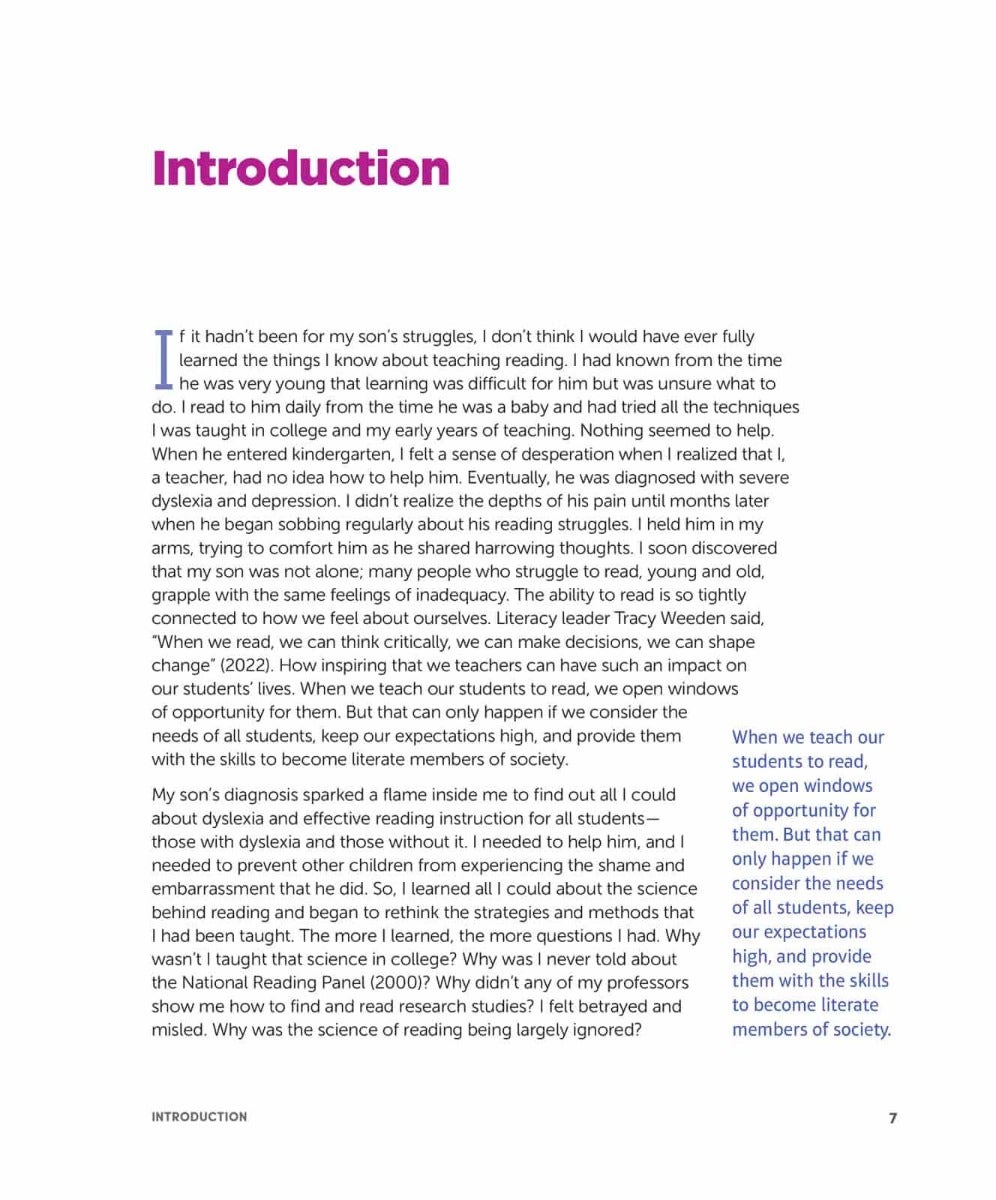 Introduction

If it hadn't been for my son's struggles, I don't think I would have ever fully learned the things I know about teaching reading. I had known from the time he was very young that learning was difficult for him but was unsure what to do. I read to him daily from the time he was a baby and had tried all the techniques I was taught in college and my early years of teaching. Nothing seemed to help. When he entered kindergarten, I felt a sense of desperation when I realized that I, a teacher, had no idea how to help him. Eventually, he was diagnosed with severe dyslexia and depression. I didn't realize the depths of his pain until months later when he began sobbing regularly about his reading struggles. I held him in my arms, trying to comfort him as he shared harrowing thoughts. I soon discovered that my son was not alone; many people who struggle to read, young and old, grapple with the same feelings of inadequacy. The ability to read is so tightly connected to how we feel about ourselves. Literacy leader Tracy Weeden said, "When we read, we can think critically, we can make decisions, we can shape change" (2022). How inspiring that we teachers can have such an impact on our students' lives. When we teach our students to read, we open windows of opportunity for them. But that can only happen if we consider the needs of all students, keep our expectations high, and provide them with the skills to become literate members of society.

My son's diagnosis sparked a flame inside me to find out all I could about dyslexia and effective reading instruction for all students—those with dyslexia and those without it. I needed to help him, and I needed to prevent other children from experiencing the shame and embarrassment that he did. So, I learned all I could about the science behind reading and began to rethink the strategies and methods that I had been taught. The more I learned, the more questions I had. Why wasn't I taught that science in college? Why was I never told about the National Reading Panel (2000)? Why didn't any of my professors show me how to find and read research studies? I felt betrayed and misled. Why was the science of reading being largely ignored?

When we teach our students to read, we open windows of opportunity for them. But that can only happen if we consider the needs of all students, keep our expectations high, and provide them with the skills to become literate members of society.

INTRODUCTION 7